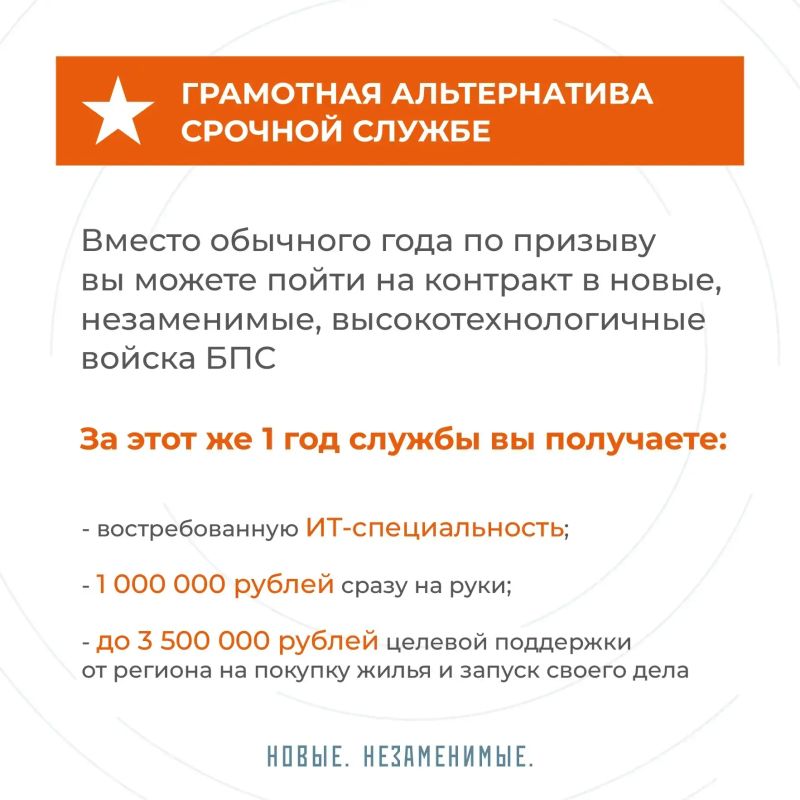 ГРАМОТНАЯ АЛЬТЕРНАТИВА СРОЧНОЙ СЛУЖБЕ

Вместо обычного года по призыву вы можете пойти на контракт в новые, незаменимые, высокотехнологичные войска БПС

За этот же 1 год службы вы получаете:

- востребованную ИТ-специальность;

- 1 000 000 рублей сразу на руки;

- до 3 500 000 рублей целевой поддержки от региона на покупку жилья и запуск своего дела

НОВЫЕ. НЕЗАМЕНИМЫЕ.